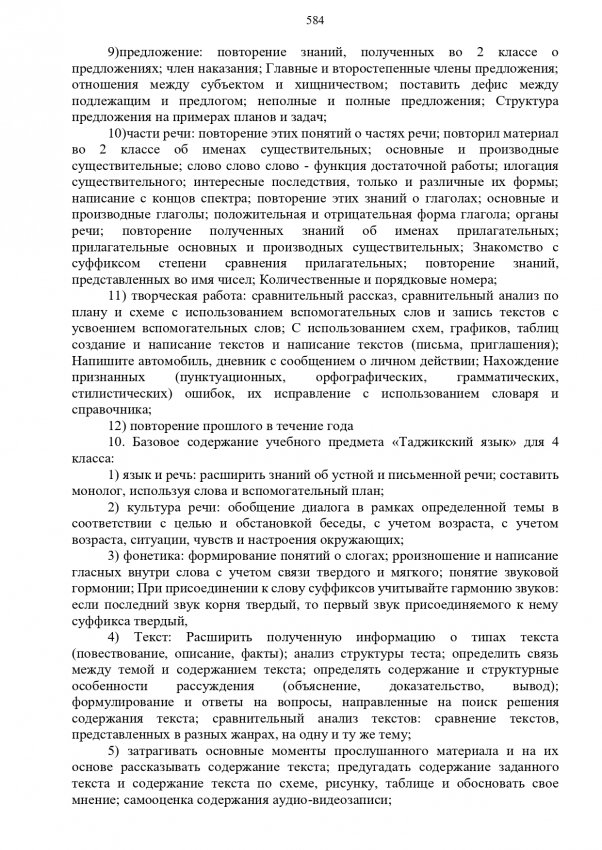 584

9)предложение: повторение знаний, полученных во 2 классе о предложениях; член наказания; Главные и второстепенные члены предложения; отношения между субъектом и хищничеством; поставить дефис между подлежащим и предлогом; неполные и полные предложения; Структура предложения на примерах планов и задач;

10)части речи: повторение этих понятий о частях речи; повторил материал во 2 классе об именах существительных; основные и производные существительные; слово слово слово - функция достаточной работы; илогация существительного; интересные последствия, только и различные их формы; написание с концов спектра; повторение этих знаний о глаголах; основные и производные глаголы; положительная и отрицательная форма глагола; органы речи; повторение полученных знаний об именах прилагательных; прилагательные основных и производных существительных; Знакомство с суффиксом степени сравнения прилагательных; повторение знаний, представленных во имя чисел; Количественные и порядковые номера;

11) творческая работа: сравнительный рассказ, сравнительный анализ по плану и схеме с использованием вспомогательных слов и запись текстов с усвоением вспомогательных слов; С использованием схем, графиков, таблиц создание и написание текстов и написание текстов (письма, приглашения); Напишите автомобиль, дневник с сообщением о личном действии; Нахождение признанных (пунктуационных, орфографических, грамматических, стилистических) ошибок, их исправление с использованием словаря и справочника;

12) повторение прошлого в течение года

10. Базовое содержание учебного предмета «Таджикский язык» для 4 класса:

1) язык и речь: расширить знаний об устной и письменной речи; составить монолог, используя слова и вспомогательный план;

2) культура речи: обобщение диалога в рамках определенной темы в соответствии с целью и обстановкой беседы, с учетом возраста, с учетом возраста, ситуации, чувств и настроения окружающих;

3) фонетика: формирование понятий о слогах; рроизношение и написание гласных внутри слова с учетом связи твердого и мягкого; понятие звуковой гормонии; При присоединении к слову суффиксов учитывайте гармонию звуков: если последний звук корня твердый, то первый звук присоединяемого к нему суффикса твердый,

4) Текст: Расширить полученную информацию о типах текста (повествование, описание, факты); анализ структуры теста; определить связь между темой и содержанием текста; определять содержание и структурные особенности рассуждения (объяснение, доказательство, вывод); формулирование и ответы на вопросы, направленные на поиск решения содержания текста; сравнительный анализ текстов: сравнение текстов, представленных в разных жанрах, на одну и ту же тему;

5) затрагивать основные моменты прослушанного материала и на их основе рассказывать содержание текста; предугадать содержание заданного текста и содержание текста по схеме, рисунку, таблице и обосновать свое мнение; самооценка содержания аудио-видеозаписи;